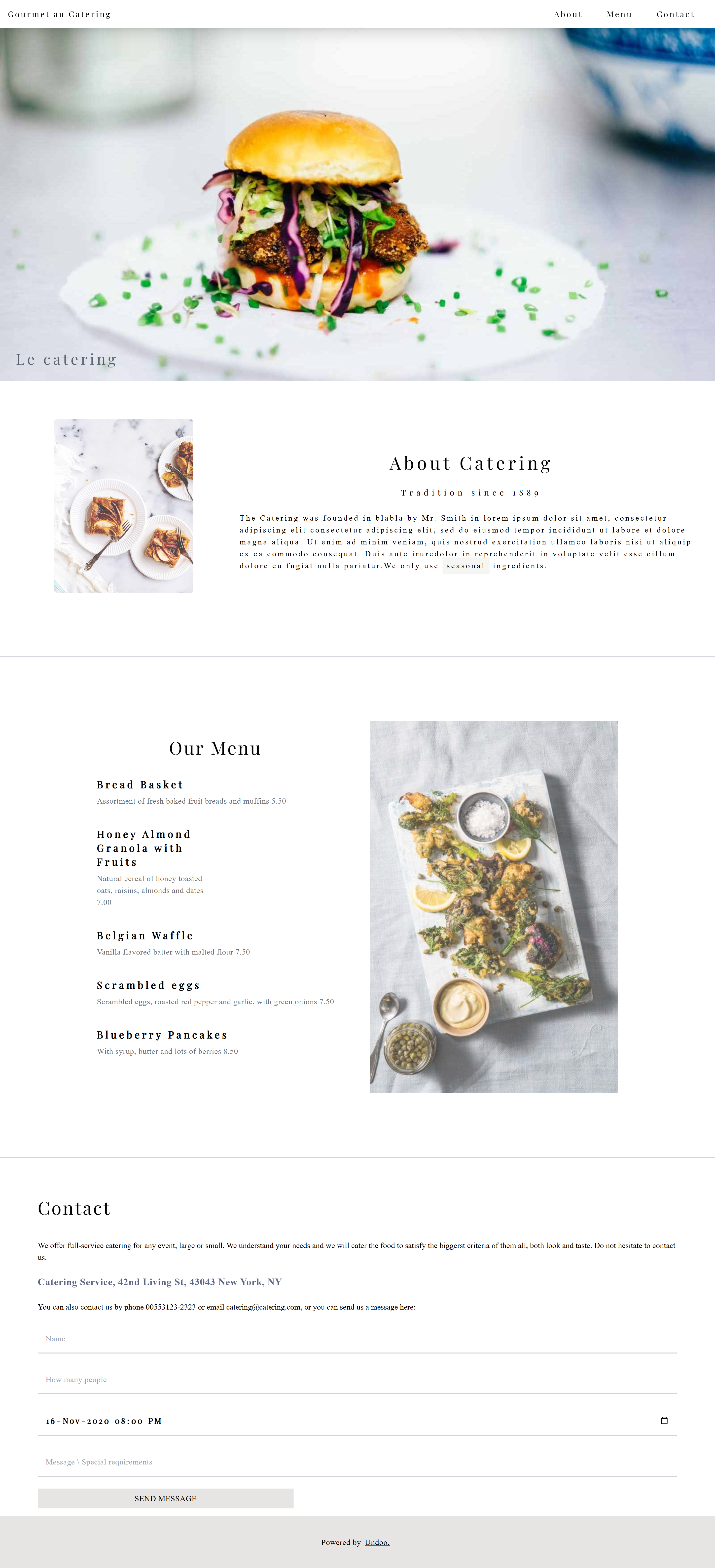 Gourmet au Catering

About Menu Contact

Le catering

About Catering

Tradition since 1889

The Catering was founded in blabla by Mr. Smith in lorem ipsum dolor sit amet, consectetur adipiscing elit consectetur adipiscing elit, sed do eiusmod tempor incididunt ut labore et dolore magna aliqua. Ut enim ad minim veniam, quis nostrud exercitation ullamco laboris nisi ut aliquip ex ea commodo consequat. Duis aute iruredolor in reprehenderit in voluptate velit esse cillum dolore eu fugiat nulla pariatur.We only use seasonal ingredients.

Our Menu

Bread Basket

Assortment of fresh baked fruit breads and muffins 5.50

Honey Almond Granola with Fruits

Natural cereal of honey toasted oats, raisins, almonds and dates 7.00

Belgian Waffle

Vanilla flavored batter with malted flour 7.50

Scrambled eggs

Scrambled eggs, roasted red pepper and garlic, with green onions 7.50

Blueberry Pancakes

With syrup, butter and lots of berries 8.50

Contact

We offer full-service catering for any event, large or small. We understand your needs and we will cater the food to satisfy the biggerst criteria of them all, both look and taste. Do not hesitate to contact us.

Catering Service, 42nd Living St, 43043 New York, NY

You can also contact us by phone 00553123-2323 or email catering@catering.com, or you can send us a message here:

Name

How many people

16-Nov-2020 08:00 PM

Message \ Special requirements

SEND MESSAGE

Powered by Undoo.